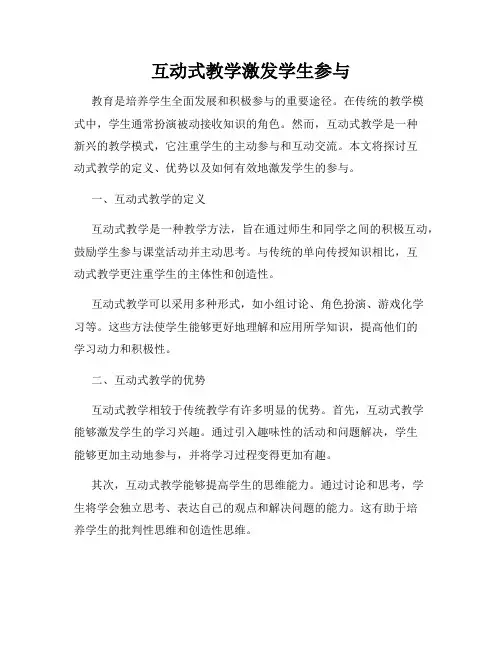 互动式教学激发学生参与

教育是培养学生全面发展和积极参与的重要途径。在传统的教学模式中，学生通常扮演被动接收知识的角色。然而，互动式教学是一种新兴的教学模式，它注重学生的主动参与和互动交流。本文将探讨互动式教学的定义、优势以及如何有效地激发学生的参与。

一、互动式教学的定义

互动式教学是一种教学方法，旨在通过师生和同学之间的积极互动，鼓励学生参与课堂活动并主动思考。与传统的单向传授知识相比，互动式教学更注重学生的主体性和创造性。

互动式教学可以采用多种形式，如小组讨论、角色扮演、游戏化学习等。这些方法使学生能够更好地理解和应用所学知识，提高他们的学习动力和积极性。

二、互动式教学的优势

互动式教学相较于传统教学有许多明显的优势。首先，互动式教学能够激发学生的学习兴趣。通过引入趣味性的活动和问题解决，学生能够更加主动地参与，并将学习过程变得更加有趣。

其次，互动式教学能够提高学生的思维能力。通过讨论和思考，学生将学会独立思考、表达自己的观点和解决问题的能力。这有助于培养学生的批判性思维和创造性思维。